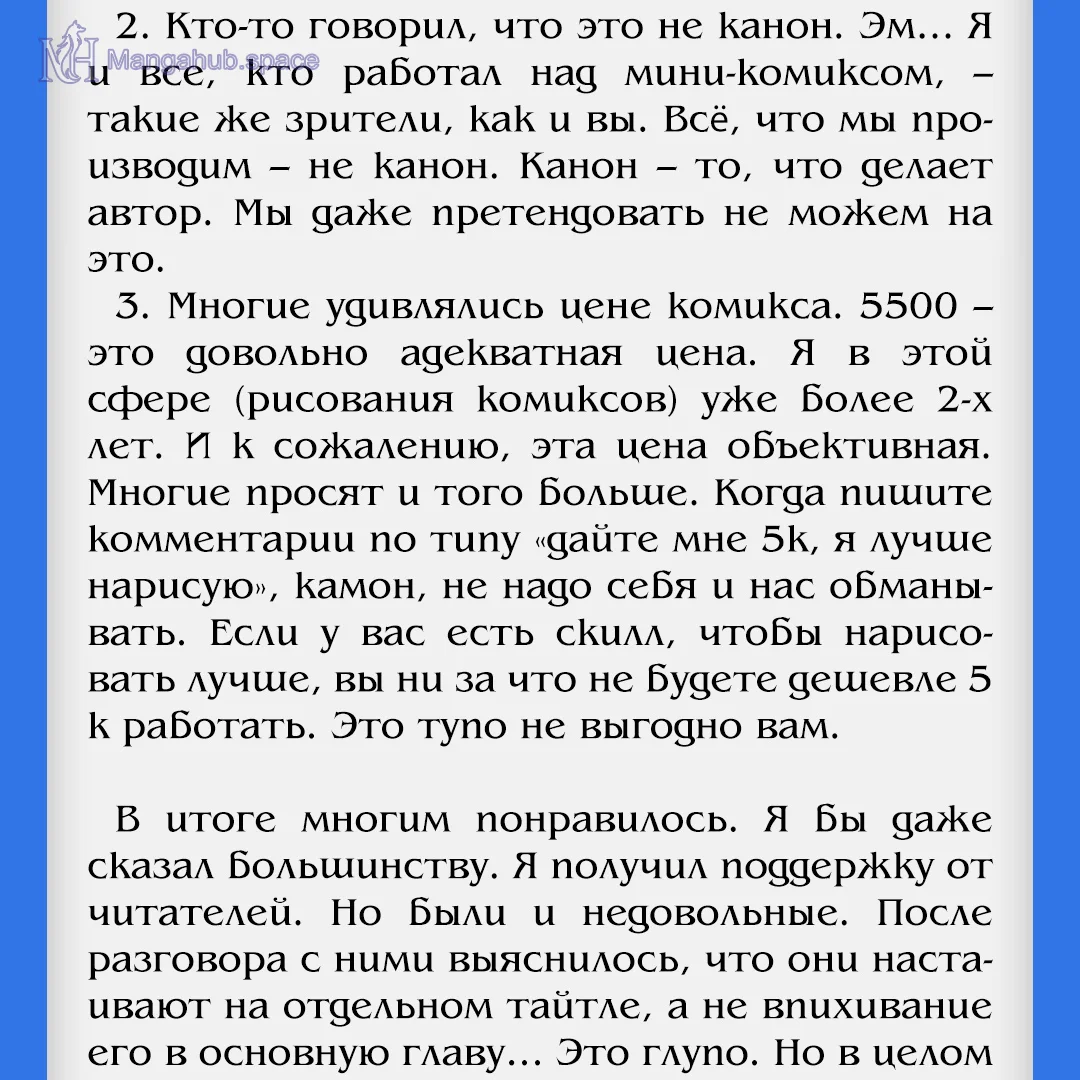 Mangahub.space

2. Кто-то говорил, что это не канон. Эм... Я и все, кто работал над мини-комиксом, – такие же зрители, как и вы. Всё, что мы производим – не канон. Канон – то, что делает автор. Мы даже претендовать не можем на это.

3. Многие удивлялись цене комикса. 5500 – это довольно адекватная цена. Я в этой сфере (рисования комиксов) уже более 2-х лет. И к сожалению, эта цена объективная. Многие просят и того больше. Когда пишите комментарии по типу «дайте мне 5k, я лучше нарисую», камон, не надо себя и нас обманывать. Если у вас есть скилл, чтобы нарисовать лучше, вы ни за что не будете дешевле 5 k работать. Это тупо не выгодно вам.

В итоге многим понравилось. Я бы даже сказал большинству. Я получил поддержку от читателей. Но были и недовольные. После разговора с ними выяснилось, что они настаивают на отдельном тайтле, а не впихивание его в основную главу... Это глупо. Но в целом